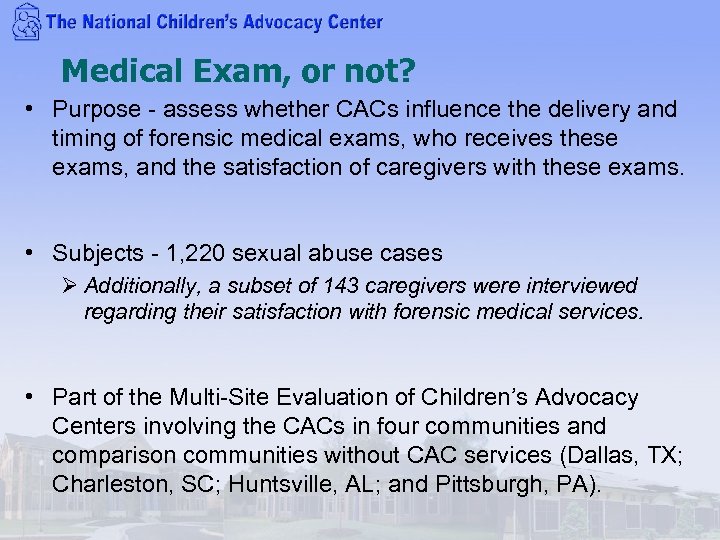 The National Children's Advocacy Center

Medical Exam, or not?

• Purpose - assess whether CACs influence the delivery and timing of forensic medical exams, who receives these exams, and the satisfaction of caregivers with these exams.

• Subjects - 1,220 sexual abuse cases
➢ Additionally, a subset of 143 caregivers were interviewed regarding their satisfaction with forensic medical services.

• Part of the Multi-Site Evaluation of Children's Advocacy Centers involving the CACs in four communities and comparison communities without CAC services (Dallas, TX; Charleston, SC; Huntsville, AL; and Pittsburgh, PA).